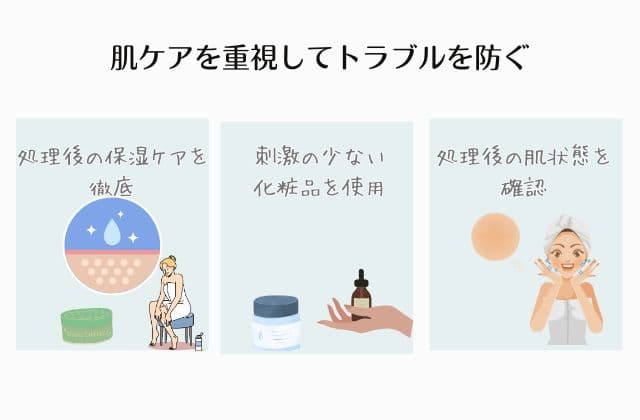 肌ケアを重視してトラブルを防ぐ

処理後の保湿ケアを徹底

刺激の少ない化粧品を使用

処理後の肌状態を確認